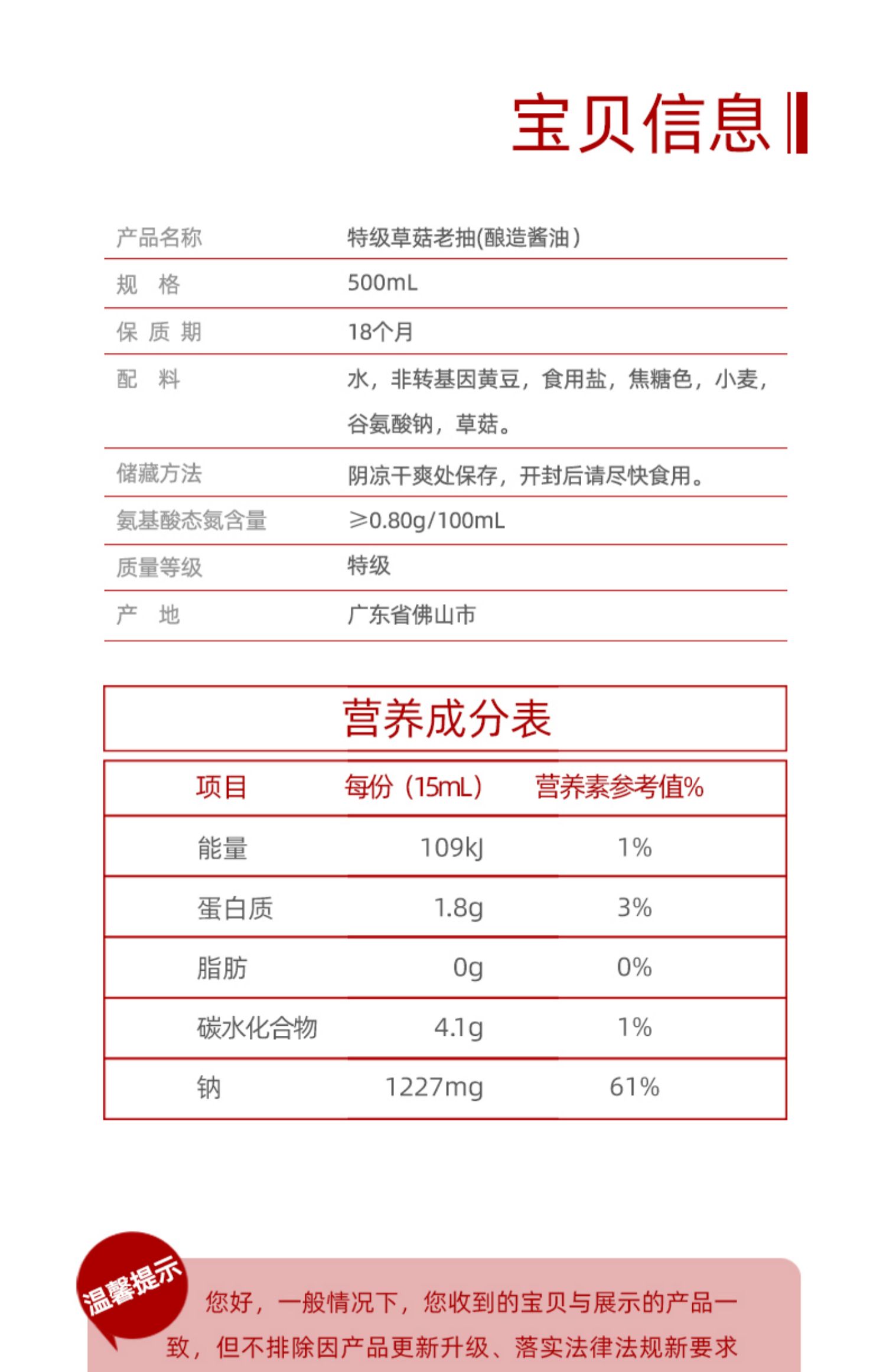 宝贝信息

| 产品名称 | 特级草菇老抽(酿造酱油) |
|---|---|
| 规　格 | 500mL |
| 保 质 期 | 18个月 |
| 配　料 | 水，非转基因黄豆，食用盐，焦糖色，小麦，谷氨酸钠，草菇。 |
| 储藏方法 | 阴凉干爽处保存，开封后请尽快食用。 |
| 氨基酸态氮含量 | ≥0.80g/100mL |
| 质量等级 | 特级 |
| 产　地 | 广东省佛山市 |

营养成分表

| 项目 | 每份（15mL） | 营养素参考值% |
|---|---|---|
| 能量 | 109kJ | 1% |
| 蛋白质 | 1.8g | 3% |
| 脂肪 | 0g | 0% |
| 碳水化合物 | 4.1g | 1% |
| 钠 | 1227mg | 61% |

温馨提示

您好，一般情况下，您收到的宝贝与展示的产品一致，但不排除因产品更新升级、落实法律法规新要求